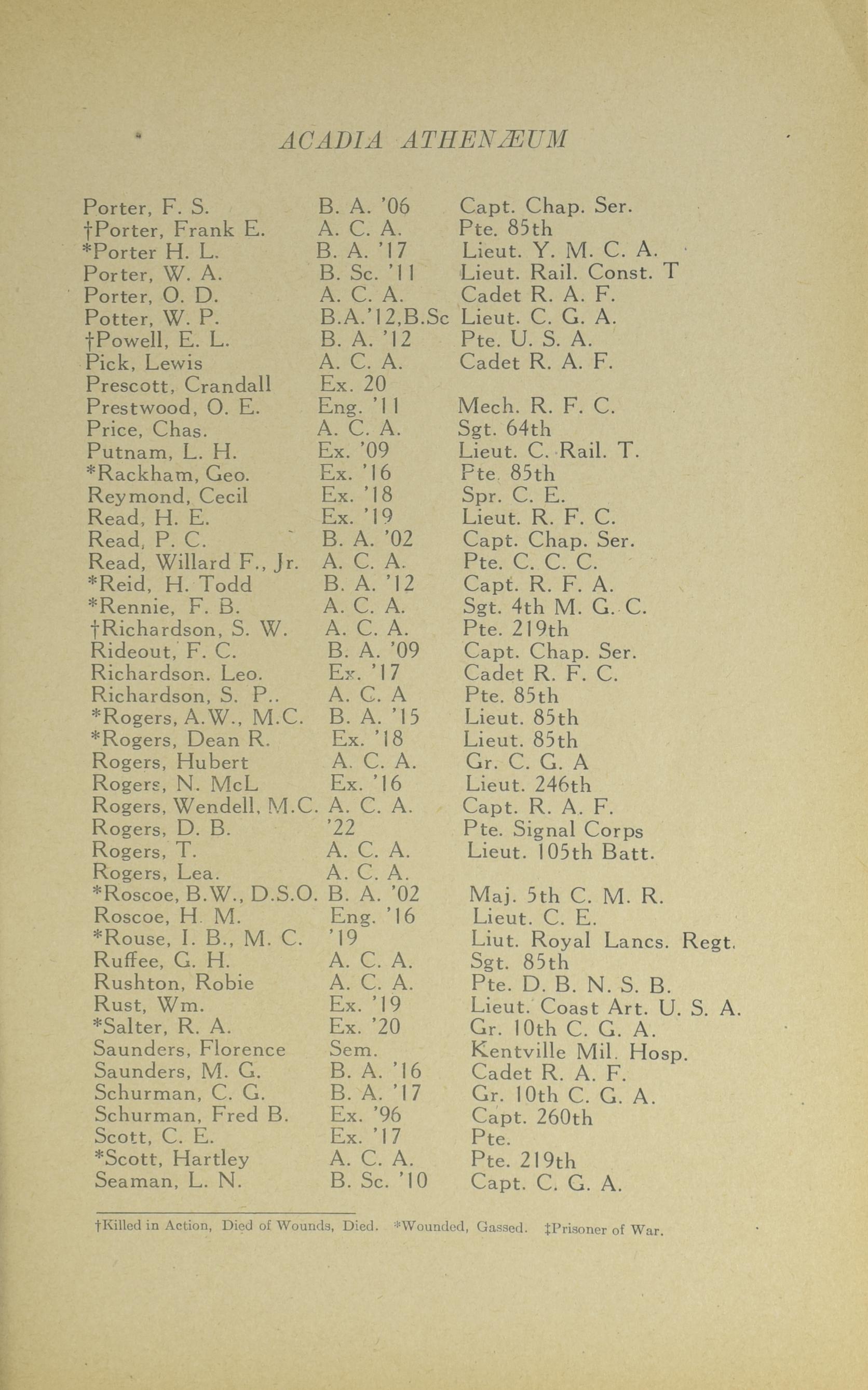 ACADIA ATHENÆUM

| | | |
|---|---|---|
| Porter, F. S. | B. A. '06 | Capt. Chap. Ser. |
| †Porter, Frank E. | A. C. A. | Pte. 85th |
| *Porter H. L. | B. A. '17 | Lieut. Y. M. C. A. |
| Porter, W. A. | B. Sc. '11 | Lieut. Rail. Const. T |
| Porter, O. D. | A. C. A. | Cadet R. A. F. |
| Potter, W. P. | B.A.'12,B.Sc | Lieut. C. G. A. |
| †Powell, E. L. | B. A. '12 | Pte. U. S. A. |
| Pick, Lewis | A. C. A. | Cadet R. A. F. |
| Prescott, Crandall | Ex. 20 | |
| Prestwood, O. E. | Eng. '11 | Mech. R. F. C. |
| Price, Chas. | A. C. A. | Sgt. 64th |
| Putnam, L. H. | Ex. '09 | Lieut. C. Rail. T. |
| *Rackham, Geo. | Ex. '16 | Pte. 85th |
| Reymond, Cecil | Ex. '18 | Spr. C. E. |
| Read, H. E. | Ex. '19 | Lieut. R. F. C. |
| Read, P. C. | B. A. '02 | Capt. Chap. Ser. |
| Read, Willard F., Jr. | A. C. A. | Pte. C. C. C. |
| *Reid, H. Todd | B. A. '12 | Capt. R. F. A. |
| *Rennie, F. B. | A. C. A. | Sgt. 4th M. G. C. |
| †Richardson, S. W. | A. C. A. | Pte. 219th |
| Rideout, F. C. | B. A. '09 | Capt. Chap. Ser. |
| Richardson. Leo. | Ex. '17 | Cadet R. F. C. |
| Richardson, S. P.. | A. C. A | Pte. 85th |
| *Rogers, A.W., M.C. | B. A. '15 | Lieut. 85th |
| *Rogers, Dean R. | Ex. '18 | Lieut. 85th |
| Rogers, Hubert | A. C. A. | Gr. C. G. A |
| Rogers, N. McL | Ex. '16 | Lieut. 246th |
| Rogers, Wendell, M.C. | A. C. A. | Capt. R. A. F. |
| Rogers, D. B. | '22 | Pte. Signal Corps |
| Rogers, T. | A. C. A. | Lieut. 105th Batt. |
| Rogers, Lea. | A. C. A. | |
| *Roscoe, B.W., D.S.O. | B. A. '02 | Maj. 5th C. M. R. |
| Roscoe, H. M. | Eng. '16 | Lieut. C. E. |
| *Rouse, I. B., M. C. | '19 | Liut. Royal Lancs. Regt. |
| Ruffee, G. H. | A. C. A. | Sgt. 85th |
| Rushton, Robie | A. C. A. | Pte. D. B. N. S. B. |
| Rust, Wm. | Ex. '19 | Lieut. Coast Art. U. S. A. |
| *Salter, R. A. | Ex. '20 | Gr. 10th C. G. A. |
| Saunders, Florence | Sem. | Kentville Mil. Hosp. |
| Saunders, M. G. | B. A. '16 | Cadet R. A. F. |
| Schurman, C. G. | B. A. '17 | Gr. 10th C. G. A. |
| Schurman, Fred B. | Ex. '96 | Capt. 260th |
| Scott, C. E. | Ex. '17 | Pte. |
| *Scott, Hartley | A. C. A. | Pte. 219th |
| Seaman, L. N. | B. Sc. '10 | Capt. C. G. A. |

†Killed in Action, Died of Wounds, Died. *Wounded, Gassed. ‡Prisoner of War.